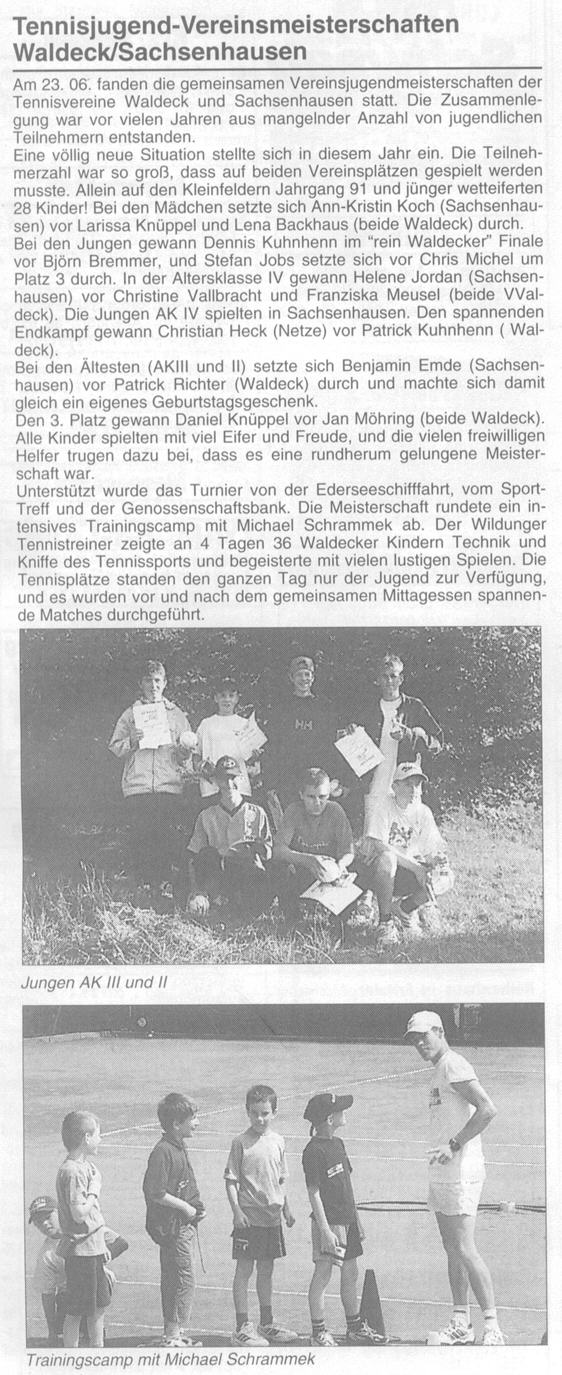 Tennisjugend-Vereinsmeisterschaften Waldeck/Sachsenhausen

Am 23. 06. fanden die gemeinsamen Vereinsjugendmeisterschaften der Tennisvereine Waldeck und Sachsenhausen statt. Die Zusammenlegung war vor vielen Jahren aus mangelnder Anzahl von jugendlichen Teilnehmern entstanden.
Eine völlig neue Situation stellte sich in diesem Jahr ein. Die Teilnehmerzahl war so groß, dass auf beiden Vereinsplätzen gespielt werden musste. Allein auf den Kleinfeldern Jahrgang 91 und jünger wetteiferten 28 Kinder! Bei den Mädchen setzte sich Ann-Kristin Koch (Sachsenhausen) vor Larissa Knüppel und Lena Backhaus (beide Waldeck) durch.
Bei den Jungen gewann Dennis Kuhnhenn im "rein Waldecker" Finale vor Björn Bremmer, und Stefan Jobs setzte sich vor Chris Michel um Platz 3 durch. In der Altersklasse IV gewann Helene Jordan (Sachsenhausen) vor Christine Vallbracht und Franziska Meusel (beide VValdeck). Die Jungen AK IV spielten in Sachsenhausen. Den spannenden Endkampf gewann Christian Heck (Netze) vor Patrick Kuhnhenn ( Waldeck).
Bei den Ältesten (AKIII und II) setzte sich Benjamin Emde (Sachsenhausen) vor Patrick Richter (Waldeck) durch und machte sich damit gleich ein eigenes Geburtstagsgeschenk.
Den 3. Platz gewann Daniel Knüppel vor Jan Möhring (beide Waldeck).
Alle Kinder spielten mit viel Eifer und Freude, und die vielen freiwilligen Helfer trugen dazu bei, dass es eine rundherum gelungene Meisterschaft war.
Unterstützt wurde das Turnier von der Ederseeschifffahrt, vom Sport-Treff und der Genossenschaftsbank. Die Meisterschaft rundete ein intensives Trainingscamp mit Michael Schrammek ab. Der Wildunger Tennistreiner zeigte an 4 Tagen 36 Waldecker Kindern Technik und Kniffe des Tennissports und begeisterte mit vielen lustigen Spielen. Die Tennisplätze standen den ganzen Tag nur der Jugend zur Verfügung, und es wurden vor und nach dem gemeinsamen Mittagessen spannende Matches durchgeführt.

Jungen AK III und II

Trainingscamp mit Michael Schrammek